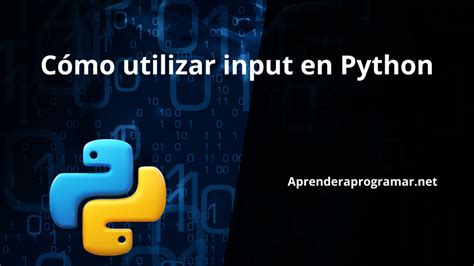 Cómo utilizar input en Python

Aprenderaprogramar.net